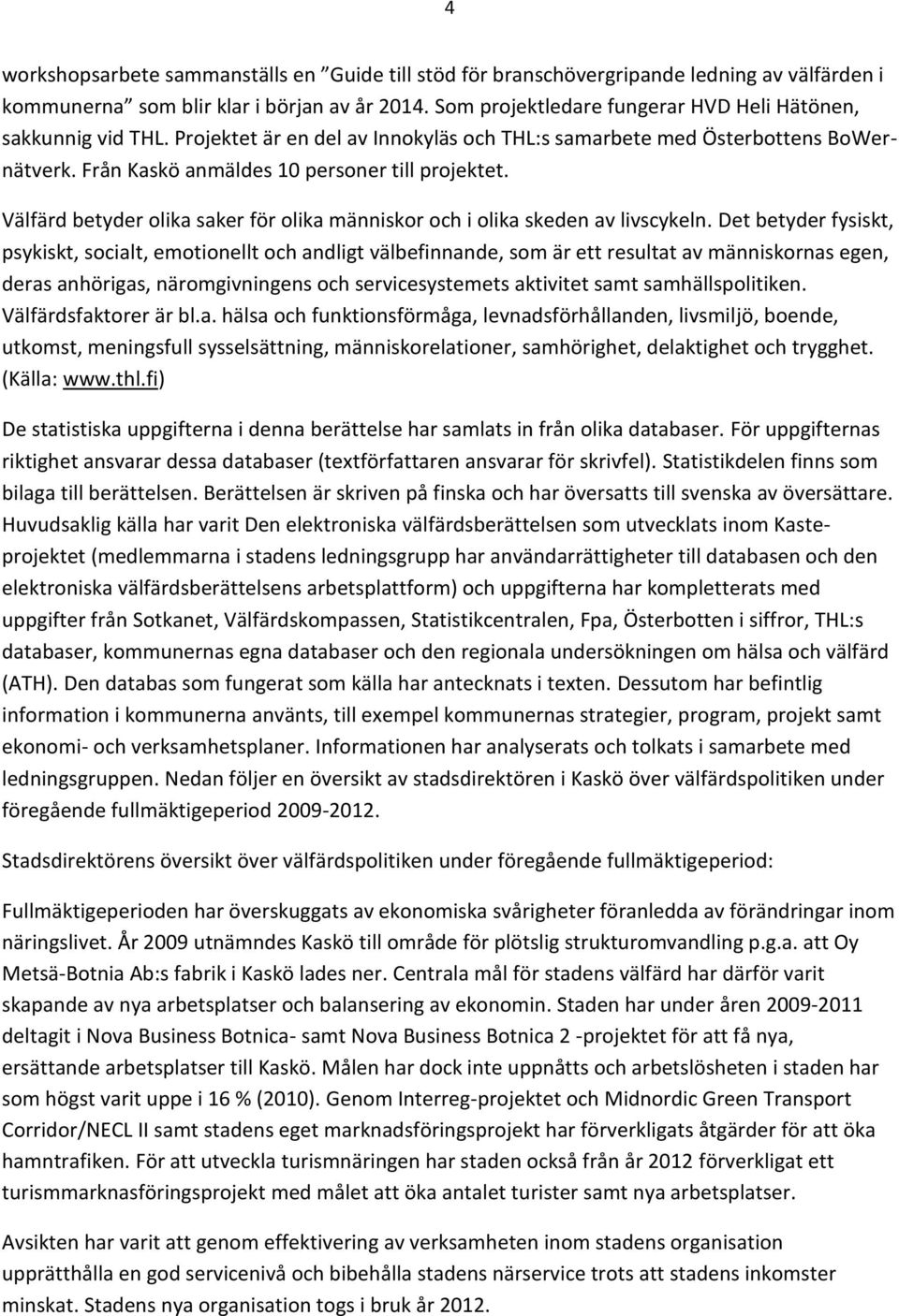 4

workshopsarbete sammanställs en ”Guide till stöd för branschövergripande ledning av välfärden i kommunerna” som blir klar i början av år 2014. Som projektledare fungerar HVD Heli Hätönen, sakkunnig vid THL. Projektet är en del av Innokyläs och THL:s samarbete med Österbottens BoWernätverk. Från Kaskö anmäldes 10 personer till projektet.

Välfärd betyder olika saker för olika människor och i olika skeden av livscykeln. Det betyder fysiskt, psykiskt, socialt, emotionellt och andligt välbefinnande, som är ett resultat av människornas egen, deras anhörigas, näromgivningens och servicesystemets aktivitet samt samhällspolitiken. Välfärdsfaktorer är bl.a. hälsa och funktionsförmåga, levnadsförhållanden, livsmiljö, boende, utkomst, meningsfull sysselsättning, människorelationer, samhörighet, delaktighet och trygghet. (Källa: www.thl.fi)

De statistiska uppgifterna i denna berättelse har samlats in från olika databaser. För uppgifternas riktighet ansvarar dessa databaser (textförfattaren ansvarar för skrivfel). Statistikdelen finns som bilaga till berättelsen. Berättelsen är skriven på finska och har översatts till svenska av översättare. Huvudsaklig källa har varit Den elektroniska välfärdsberättelsen som utvecklats inom Kasteprojektet (medlemmarna i stadens ledningsgrupp har användarrättigheter till databasen och den elektroniska välfärdsberättelsens arbetsplattform) och uppgifterna har kompletterats med uppgifter från Sotkanet, Välfärdskompassen, Statistikcentralen, Fpa, Österbotten i siffror, THL:s databaser, kommunernas egna databaser och den regionala undersökningen om hälsa och välfärd (ATH). Den databas som fungerat som källa har antecknats i texten. Dessutom har befintlig information i kommunerna använts, till exempel kommunernas strategier, program, projekt samt ekonomi- och verksamhetsplaner. Informationen har analyserats och tolkats i samarbete med ledningsgruppen. Nedan följer en översikt av stadsdirektören i Kaskö över välfärdspolitiken under föregående fullmäktigeperiod 2009-2012.

Stadsdirektörens översikt över välfärdspolitiken under föregående fullmäktigeperiod:

Fullmäktigeperioden har överskuggats av ekonomiska svårigheter föranledda av förändringar inom näringslivet. År 2009 utnämndes Kaskö till område för plötslig strukturomvandling p.g.a. att Oy Metsä-Botnia Ab:s fabrik i Kaskö lades ner. Centrala mål för stadens välfärd har därför varit skapande av nya arbetsplatser och balansering av ekonomin. Staden har under åren 2009-2011 deltagit i Nova Business Botnica- samt Nova Business Botnica 2 -projektet för att få nya, ersättande arbetsplatser till Kaskö. Målen har dock inte uppnåtts och arbetslösheten i staden har som högst varit uppe i 16 % (2010). Genom Interreg-projektet och Midnordic Green Transport Corridor/NECL II samt stadens eget marknadsföringsprojekt har förverkligats åtgärder för att öka hamntrafiken. För att utveckla turismnäringen har staden också från år 2012 förverkligat ett turismmarknasföringsprojekt med målet att öka antalet turister samt nya arbetsplatser.

Avsikten har varit att genom effektivering av verksamheten inom stadens organisation upprätthålla en god servicenivå och bibehålla stadens närservice trots att stadens inkomster minskat. Stadens nya organisation togs i bruk år 2012.